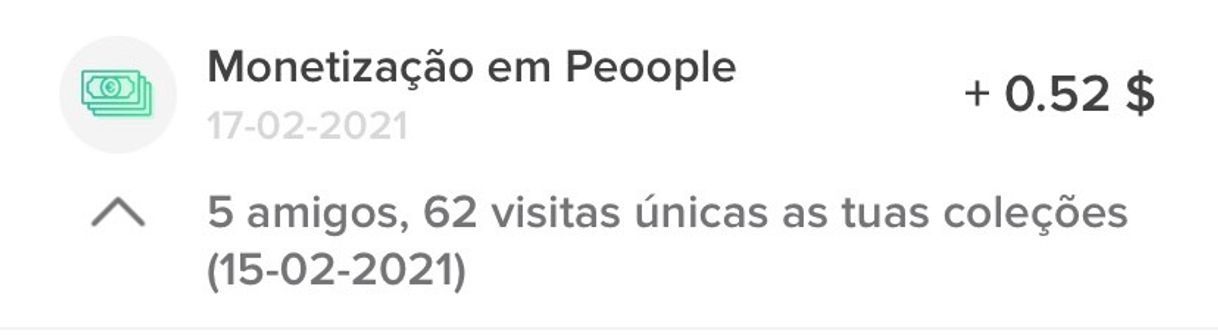 Monetização em Peoople
17-02-2021

+ 0.52 $

5 amigos, 62 visitas únicas as tuas coleções (15-02-2021)